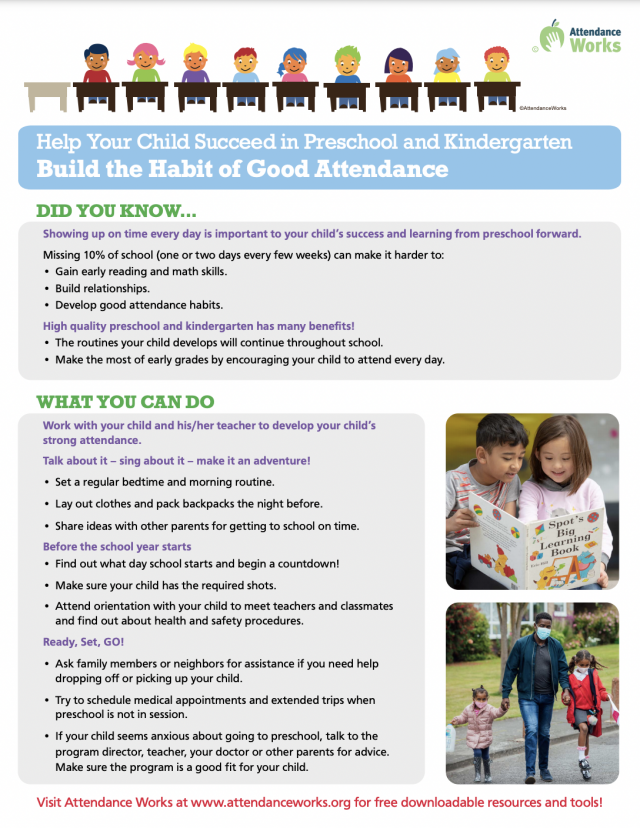 Attendance Works

©AttendanceWorks

Help Your Child Succeed in Preschool and Kindergarten
Build the Habit of Good Attendance

DID YOU KNOW...

Showing up on time every day is important to your child's success and learning from preschool forward.

Missing 10% of school (one or two days every few weeks) can make it harder to:
• Gain early reading and math skills.
• Build relationships.
• Develop good attendance habits.

High quality preschool and kindergarten has many benefits!
• The routines your child develops will continue throughout school.
• Make the most of early grades by encouraging your child to attend every day.

WHAT YOU CAN DO

Work with your child and his/her teacher to develop your child's strong attendance.

Talk about it – sing about it – make it an adventure!
• Set a regular bedtime and morning routine.
• Lay out clothes and pack backpacks the night before.
• Share ideas with other parents for getting to school on time.

Before the school year starts
• Find out what day school starts and begin a countdown!
• Make sure your child has the required shots.
• Attend orientation with your child to meet teachers and classmates and find out about health and safety procedures.

Ready, Set, GO!
• Ask family members or neighbors for assistance if you need help dropping off or picking up your child.
• Try to schedule medical appointments and extended trips when preschool is not in session.
• If your child seems anxious about going to preschool, talk to the program director, teacher, your doctor or other parents for advice. Make sure the program is a good fit for your child.

Spot's Big Learning Book

Visit Attendance Works at www.attendanceworks.org for free downloadable resources and tools!